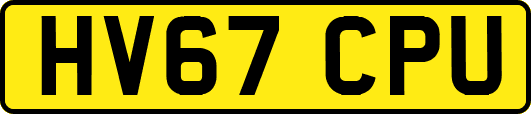 HV67 CPU